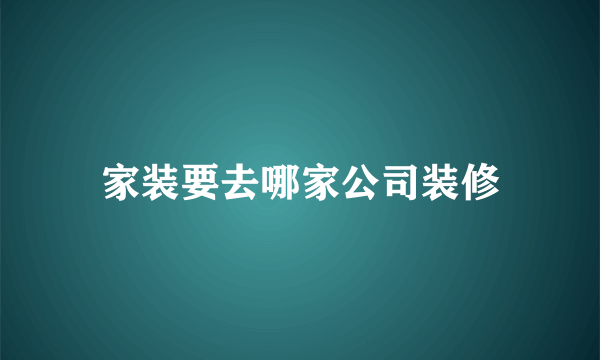 家装要去哪家公司装修